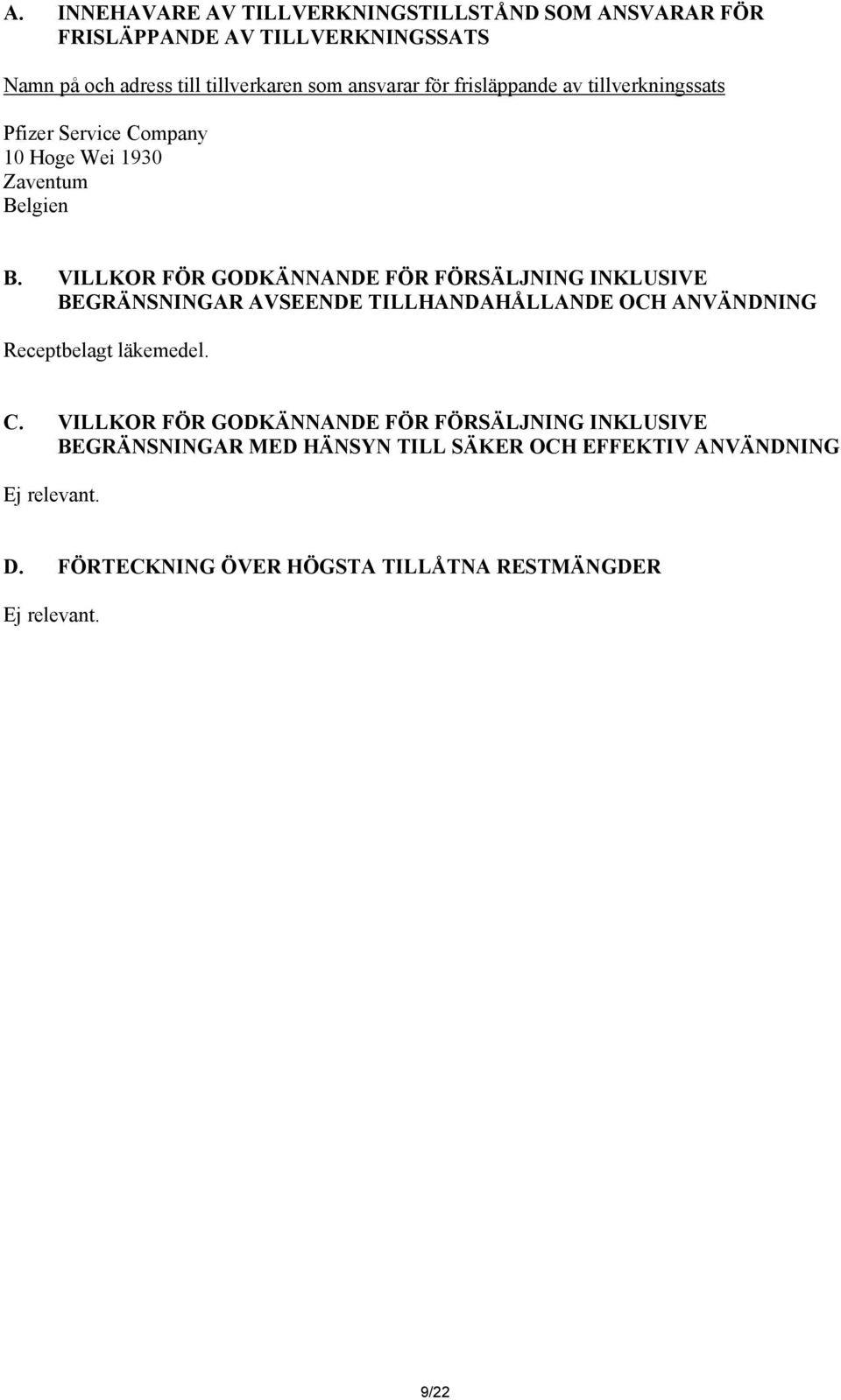 A. INNEHAVARE AV TILLVERKNINGSTILLSTÅND SOM ANSVARAR FÖR FRISLÄPPANDE AV TILLVERKNINGSSATS

Namn på och adress till tillverkaren som ansvarar för frisläppande av tillverkningssats

Pfizer Service Company
10 Hoge Wei 1930
Zaventum
Belgien

B. VILLKOR FÖR GODKÄNNANDE FÖR FÖRSÄLJNING INKLUSIVE BEGRÄNSNINGAR AVSEENDE TILLHANDAHÅLLANDE OCH ANVÄNDNING

Receptbelagt läkemedel.

C. VILLKOR FÖR GODKÄNNANDE FÖR FÖRSÄLJNING INKLUSIVE BEGRÄNSNINGAR MED HÄNSYN TILL SÄKER OCH EFFEKTIV ANVÄNDNING

Ej relevant.

D. FÖRTECKNING ÖVER HÖGSTA TILLÅTNA RESTMÄNGDER

Ej relevant.

9/22